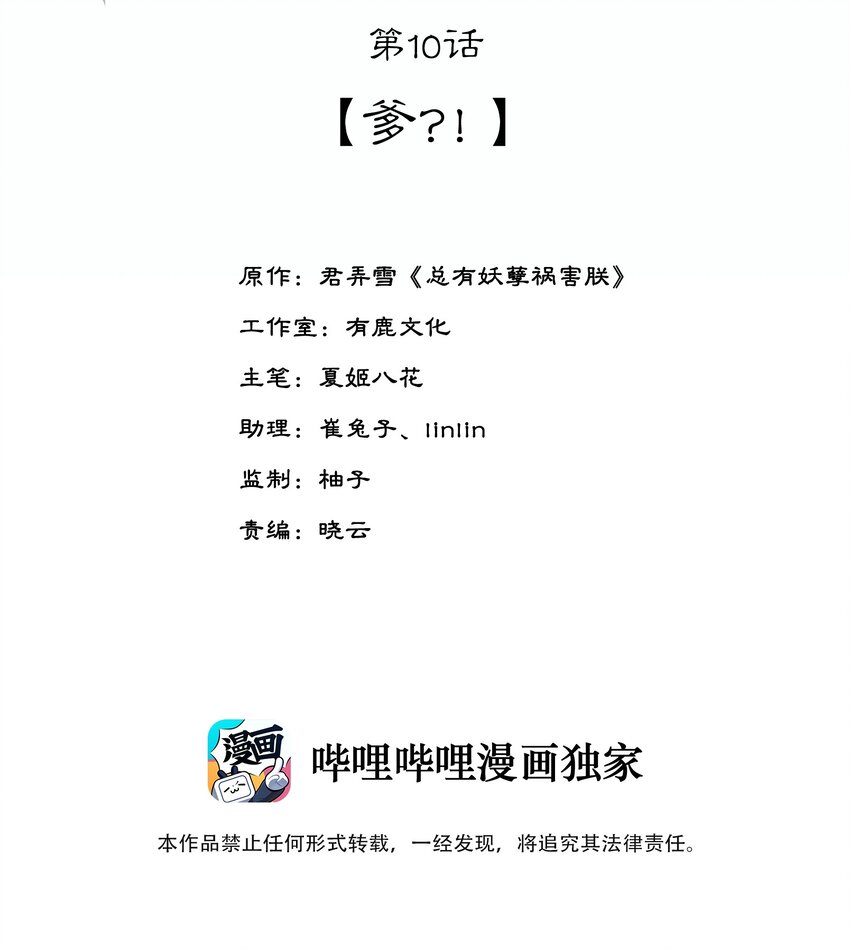 第10话

【爹?!】

原作：君弄雪《总有妖孽祸害朕》

工作室：有鹿文化

主笔：夏姬八花

助理：崔兔子、linlin

监制：柚子

责编：晓云

漫画

哔哩哔哩漫画独家

本作品禁止任何形式转载，一经发现，将追究其法律责任。